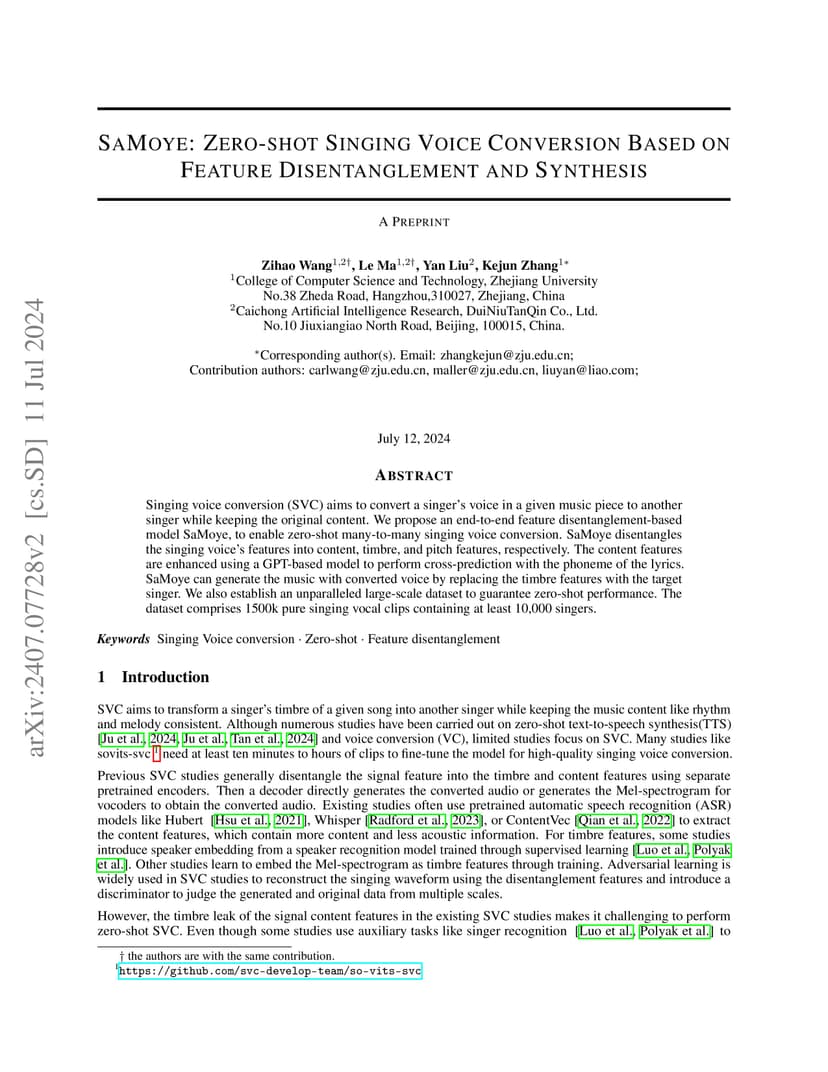 SAMOYE: ZERO-SHOT SINGING VOICE CONVERSION BASED ON FEATURE DISENTANGLEMENT AND SYNTHESIS

A PREPRINT

Zihao Wang$^{1,2\dagger}$, Le Ma$^{1,2\dagger}$, Yan Liu$^{2}$, Kejun Zhang$^{1*}$
$^{1}$College of Computer Science and Technology, Zhejiang University
No.38 Zheda Road, Hangzhou,310027, Zhejiang, China
$^{2}$Caichong Artificial Intelligence Research, DuiNiuTanQin Co., Ltd.
No.10 Jiuxiangiao North Road, Beijing, 100015, China.

$^{*}$Corresponding author(s). Email: zhangkejun@zju.edu.cn;
Contribution authors: carlwang@zju.edu.cn, maller@zju.edu.cn, liuyan@liao.com;

July 12, 2024

ABSTRACT

Singing voice conversion (SVC) aims to convert a singer's voice in a given music piece to another singer while keeping the original content. We propose an end-to-end feature disentanglement-based model SaMoye, to enable zero-shot many-to-many singing voice conversion. SaMoye disentangles the singing voice's features into content, timbre, and pitch features, respectively. The content features are enhanced using a GPT-based model to perform cross-prediction with the phoneme of the lyrics. SaMoye can generate the music with converted voice by replacing the timbre features with the target singer. We also establish an unparalleled large-scale dataset to guarantee zero-shot performance. The dataset comprises 1500k pure singing vocal clips containing at least 10,000 singers.

Keywords Singing Voice conversion · Zero-shot · Feature disentanglement

1 Introduction

SVC aims to transform a singer's timbre of a given song into another singer while keeping the music content like rhythm and melody consistent. Although numerous studies have been carried out on zero-shot text-to-speech synthesis(TTS) [Ju et al., 2024, Ju et al., Tan et al., 2024] and voice conversion (VC), limited studies focus on SVC. Many studies like sovits-svc $^{1}$ need at least ten minutes to hours of clips to fine-tune the model for high-quality singing voice conversion.

Previous SVC studies generally disentangle the signal feature into the timbre and content features using separate pretrained encoders. Then a decoder directly generates the converted audio or generates the Mel-spectrogram for vocoders to obtain the converted audio. Existing studies often use pretrained automatic speech recognition (ASR) models like Hubert [Hsu et al., 2021], Whisper [Radford et al., 2023], or ContentVec [Qian et al., 2022] to extract the content features, which contain more content and less acoustic information. For timbre features, some studies introduce speaker embedding from a speaker recognition model trained through supervised learning [Luo et al., Polyak et al.]. Other studies learn to embed the Mel-spectrogram as timbre features through training. Adversarial learning is widely used in SVC studies to reconstruct the singing waveform using the disentanglement features and introduce a discriminator to judge the generated and original data from multiple scales.

However, the timbre leak of the signal content features in the existing SVC studies makes it challenging to perform zero-shot SVC. Even though some studies use auxiliary tasks like singer recognition [Luo et al., Polyak et al.] to

† the authors are with the same contribution.
$^{1}$https://github.com/svc-develop-team/so-vits-svc

arXiv:2407.07728v2 [cs.SD] 11 Jul 2024